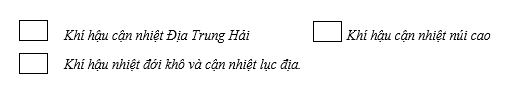 Khí hậu cận nhiệt Địa Trung Hải

Khí hậu cận nhiệt núi cao

Khí hậu nhiệt đới khô và cận nhiệt lục địa.